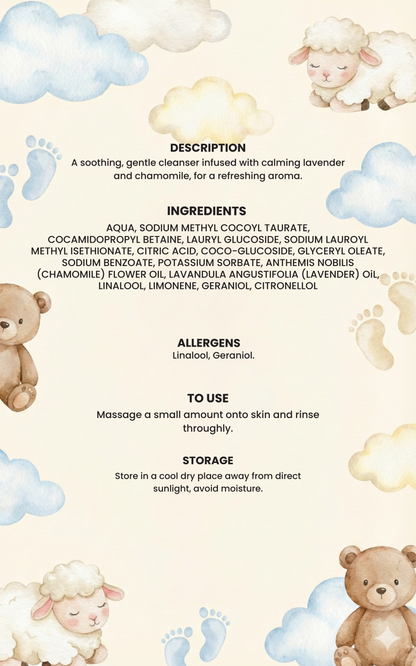 DESCRIPTION
A soothing, gentle cleanser infused with calming lavender and chamomile, for a refreshing aroma.

INGREDIENTS
AQUA, SODIUM METHYL COCOYL TAURATE, COCAMIDOPROPYL BETAINE, LAURYL GLUCOSIDE, SODIUM LAUROYL METHYL ISETHIONATE, CITRIC ACID, COCO-GLUCOSIDE, GLYCERYL OLEATE, SODIUM BENZOATE, POTASSIUM SORBATE, ANTHEMIS NOBILIS (CHAMOMILE) FLOWER OIL, LAVANDULA ANGUSTIFOLIA (LAVENDER) OiL, LINALOOL, LIMONENE, GERANIOL, CITRONELLOL

ALLERGENS
Linalool, Geraniol.

TO USE
Massage a small amount onto skin and rinse throughly.

STORAGE
Store in a cool dry place away from direct sunlight, avoid moisture.